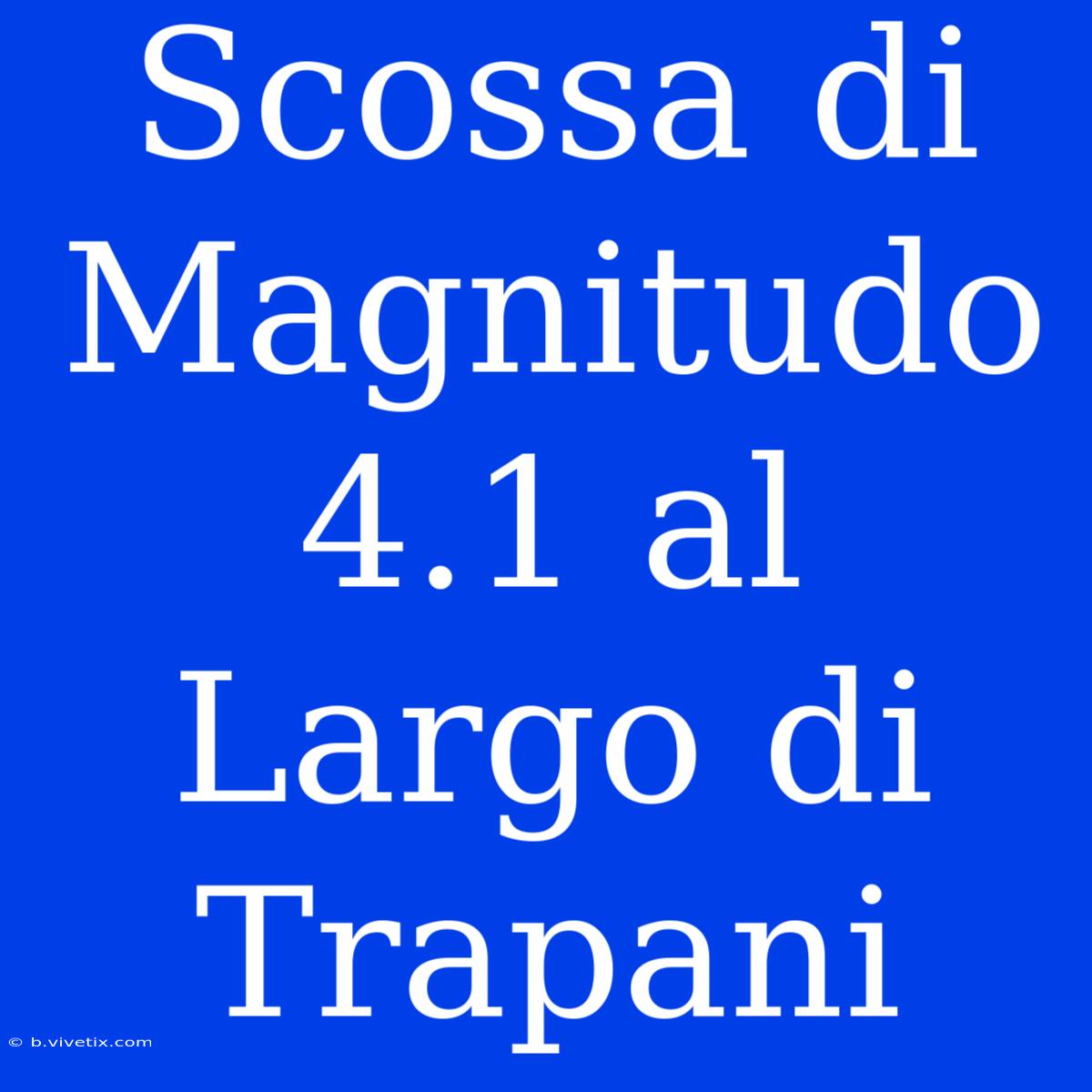 Scossa di Magnitudo 4.1 al Largo di Trapani

© b.vivetix.com